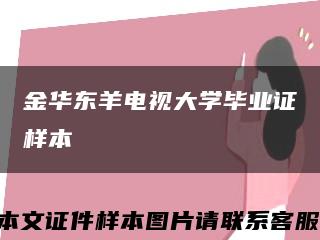 金华东羊电视大学毕业证样本

本文证件样本图片请联系客服